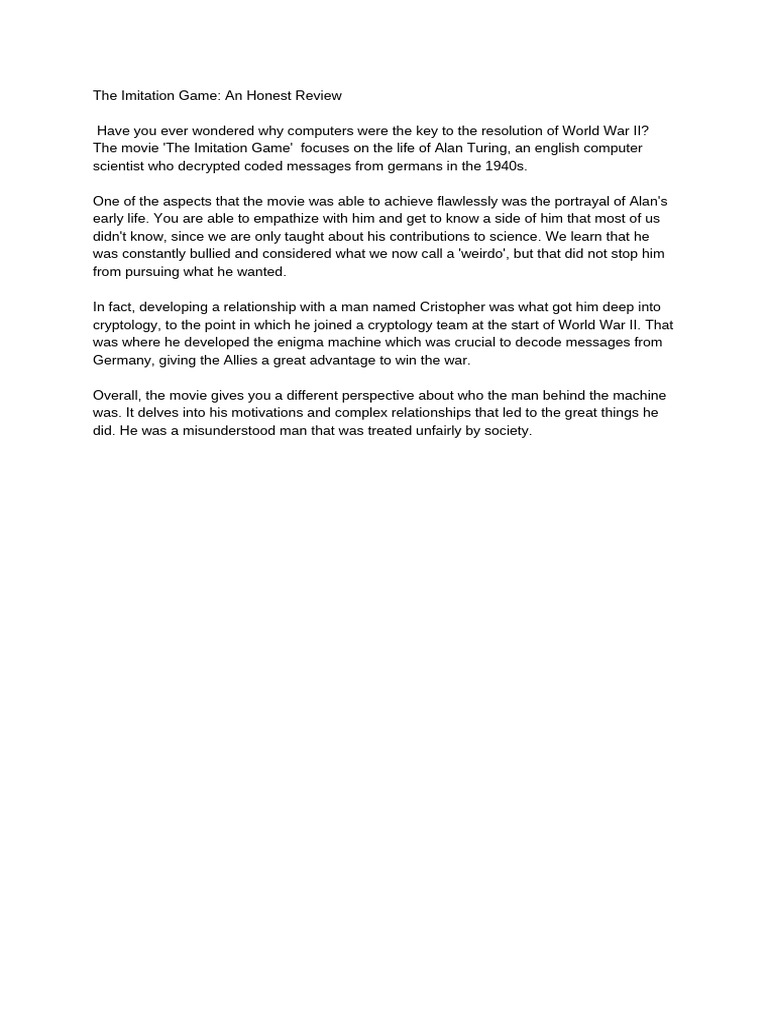 The Imitation Game: An Honest Review

Have you ever wondered why computers were the key to the resolution of World War II? The movie 'The Imitation Game' focuses on the life of Alan Turing, an english computer scientist who decrypted coded messages from germans in the 1940s.

One of the aspects that the movie was able to achieve flawlessly was the portrayal of Alan's early life. You are able to empathize with him and get to know a side of him that most of us didn't know, since we are only taught about his contributions to science. We learn that he was constantly bullied and considered what we now call a 'weirdo', but that did not stop him from pursuing what he wanted.

In fact, developing a relationship with a man named Cristopher was what got him deep into cryptology, to the point in which he joined a cryptology team at the start of World War II. That was where he developed the enigma machine which was crucial to decode messages from Germany, giving the Allies a great advantage to win the war.

Overall, the movie gives you a different perspective about who the man behind the machine was. It delves into his motivations and complex relationships that led to the great things he did. He was a misunderstood man that was treated unfairly by society.